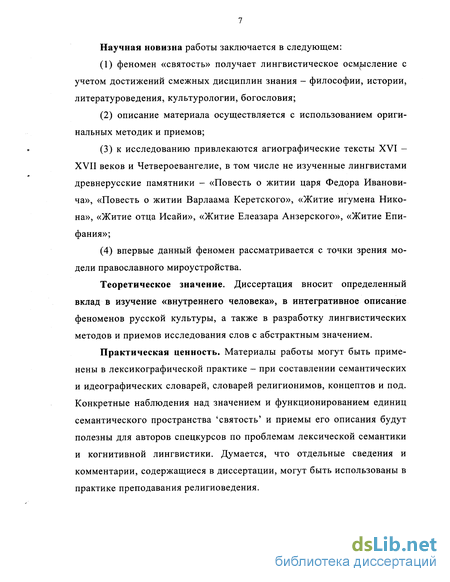 7

Научная новизна работы заключается в следующем:

(1) феномен «святость» получает лингвистическое осмысление с учетом достижений смежных дисциплин знания – философии, истории, литературоведения, культурологии, богословия;

(2) описание материала осуществляется с использованием оригинальных методик и приемов;

(3) к исследованию привлекаются агиографические тексты XVI – XVII веков и Четвероевангелие, в том числе не изученные лингвистами древнерусские памятники – «Повесть о житии царя Федора Ивановича», «Повесть о житии Варлаама Керетского», «Житие игумена Никона», «Житие отца Исайи», «Житие Елеазара Анзерского», «Житие Епифания»;

(4) впервые данный феномен рассматривается с точки зрения модели православного мироустройства.

Теоретическое значение. Диссертация вносит определенный вклад в изучение «внутреннего человека», в интегративное описание феноменов русской культуры, а также в разработку лингвистических методов и приемов исследования слов с абстрактным значением.

Практическая ценность. Материалы работы могут быть применены в лексикографической практике – при составлении семантических и идеографических словарей, словарей религионимов, концептов и под. Конкретные наблюдения над значением и функционированием единиц семантического пространства 'святость' и приемы его описания будут полезны для авторов спецкурсов по проблемам лексической семантики и когнитивной лингвистики. Думается, что отдельные сведения и комментарии, содержащиеся в диссертации, могут быть использованы в практике преподавания религиоведения.

dsLib.net
библиотека диссертаций